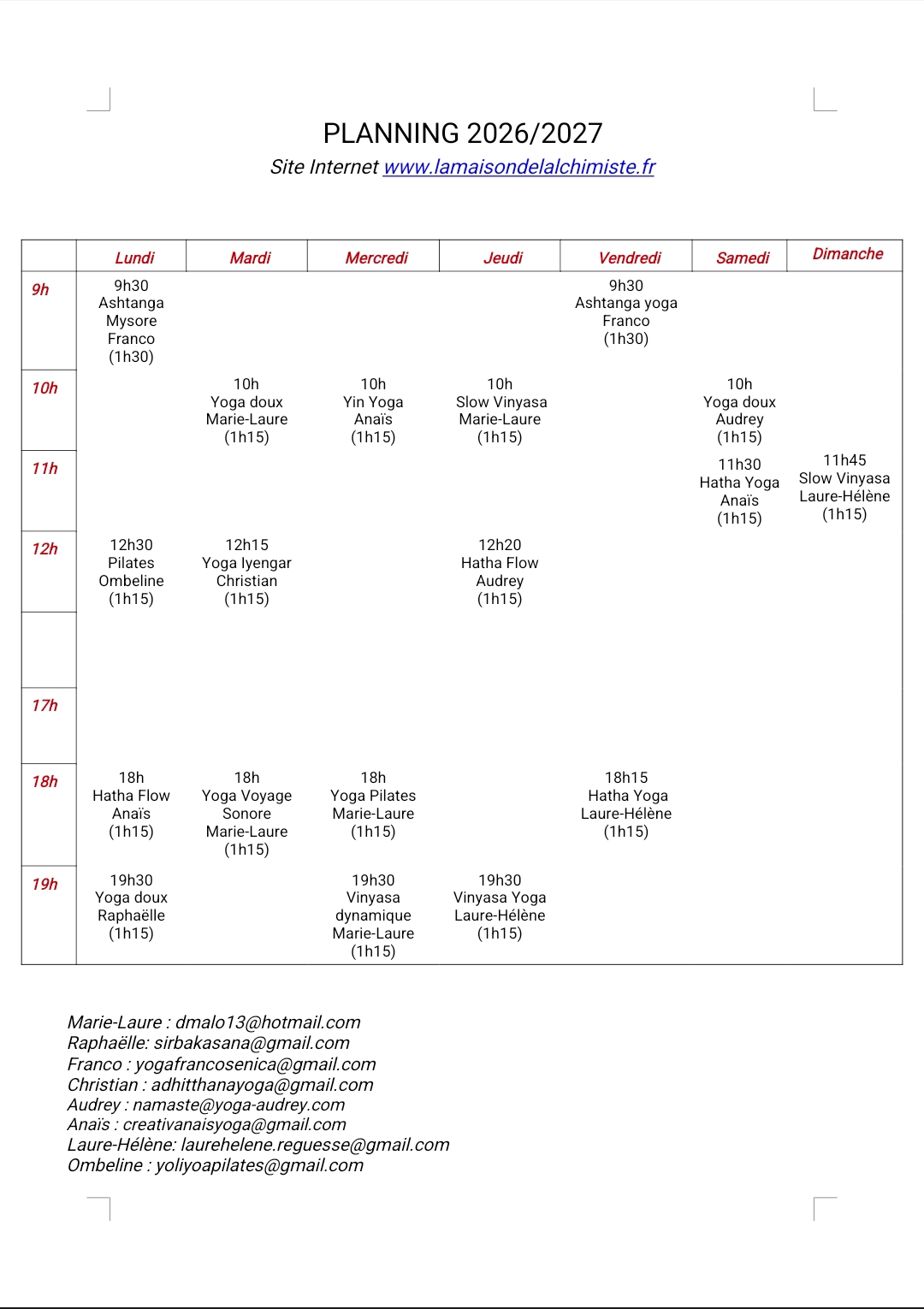 PLANNING 2026/2027
Site Internet www.lamaisondelalchimiste.fr

| | Lundi | Mardi | Mercredi | Jeudi | Vendredi | Samedi | Dimanche |
|---|---|---|---|---|---|---|---|
| 9h | 9h30 Ashtanga Mysore Franco (1h30) | | | | 9h30 Ashtanga yoga Franco (1h30) | | |
| 10h | | 10h Yoga doux Marie-Laure (1h15) | 10h Yin Yoga Anaïs (1h15) | 10h Slow Vinyasa Marie-Laure (1h15) | | 10h Yoga doux Audrey (1h15) | |
| 11h | | | | | | 11h30 Hatha Yoga Anaïs (1h15) | 11h45 Slow Vinyasa Laure-Hélène (1h15) |
| 12h | 12h30 Pilates Ombeline (1h15) | 12h15 Yoga Iyengar Christian (1h15) | | 12h20 Hatha Flow Audrey (1h15) | | | |
| | | | | | | | |
| 17h | | | | | | | |
| 18h | 18h Hatha Flow Anaïs (1h15) | 18h Yoga Voyage Sonore Marie-Laure (1h15) | 18h Yoga Pilates Marie-Laure (1h15) | | 18h15 Hatha Yoga Laure-Hélène (1h15) | | |
| 19h | 19h30 Yoga doux Raphaëlle (1h15) | | 19h30 Vinyasa dynamique Marie-Laure (1h15) | 19h30 Vinyasa Yoga Laure-Hélène (1h15) | | | |

Marie-Laure : dmalo13@hotmail.com
Raphaëlle: sirbakasana@gmail.com
Franco : yogafrancosenica@gmail.com
Christian : adhitthanayoga@gmail.com
Audrey : namaste@yoga-audrey.com
Anaïs : creativanaisyoga@gmail.com
Laure-Hélène: laurehelene.reguesse@gmail.com
Ombeline : yoliyoapilates@gmail.com